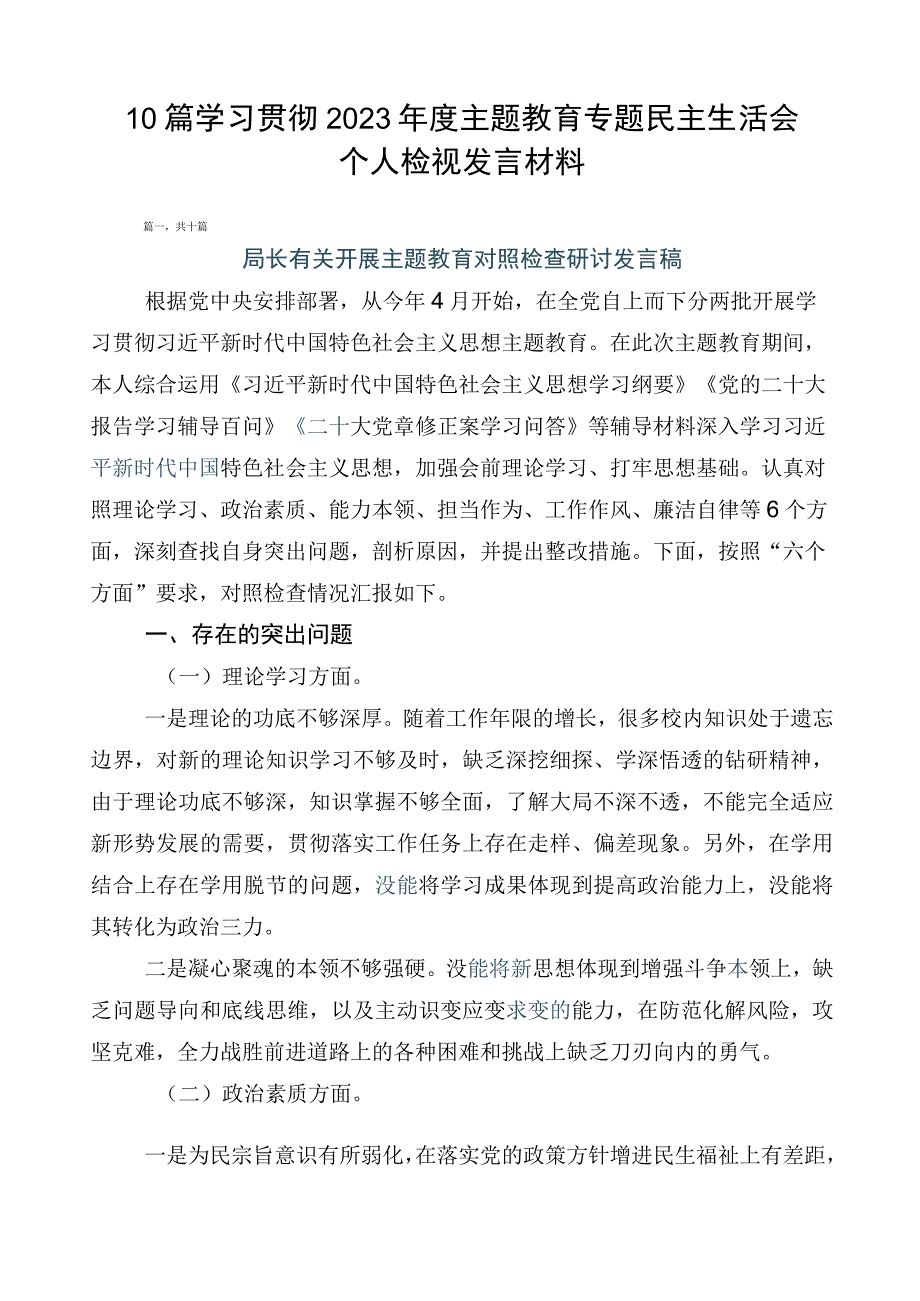 10篇学习贯彻2023年度主题教育专题民主生活会个人检视发言材料

篇一，共十篇

局长有关开展主题教育对照检查研讨发言稿

根据党中央安排部署，从今年4月开始，在全党自上而下分两批开展学习贯彻习近平新时代中国特色社会主义思想主题教育。在此次主题教育期间，本人综合运用《习近平新时代中国特色社会主义思想学习纲要》《党的二十大报告学习辅导百问》《二十大党章修正案学习问答》等辅导材料深入学习习近平新时代中国特色社会主义思想，加强会前理论学习、打牢思想基础。认真对照理论学习、政治素质、能力本领、担当作为、工作作风、廉洁自律等6个方面，深刻查找自身突出问题，剖析原因，并提出整改措施。下面，按照“六个方面”要求，对照检查情况汇报如下。

一、存在的突出问题

（一）理论学习方面。

一是理论的功底不够深厚。随着工作年限的增长，很多校内知识处于遗忘边界，对新的理论知识学习不够及时，缺乏深挖细探、学深悟透的钻研精神，由于理论功底不够深，知识掌握不够全面，了解大局不深不透，不能完全适应新形势发展的需要，贯彻落实工作任务上存在走样、偏差现象。另外，在学用结合上存在学用脱节的问题，没能将学习成果体现到提高政治能力上，没能将其转化为政治三力。

二是凝心聚魂的本领不够强硬。没能将新思想体现到增强斗争本领上，缺乏问题导向和底线思维，以及主动识变应变求变的能力，在防范化解风险，攻坚克难，全力战胜前进道路上的各种困难和挑战上缺乏刀刃向内的勇气。

（二）政治素质方面。

一是为民宗旨意识有所弱化，在落实党的政策方针增进民生福祉上有差距，